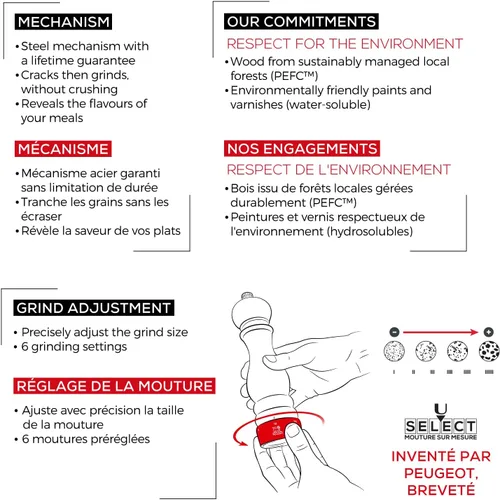 MECHANISM

• Steel mechanism with a lifetime guarantee
• Cracks then grinds, without crushing
• Reveals the flavours of your meals

MÉCANISME

• Mécanisme acier garanti sans limitation de durée
• Tranche les grains sans les écraser
• Révèle la saveur de vos plats

OUR COMMITMENTS

RESPECT FOR THE ENVIRONMENT

• Wood from sustainably managed local forests (PEFC™)
• Environmentally friendly paints and varnishes (water-soluble)

NOS ENGAGEMENTS

RESPECT DE L'ENVIRONNEMENT

• Bois issu de forêts locales gérées durablement (PEFC™)
• Peintures et vernis respectueux de l'environnement (hydrosolubles)

GRIND ADJUSTMENT

• Precisely adjust the grind size
• 6 grinding settings

RÉGLAGE DE LA MOUTURE

• Ajuste avec précision la taille de la mouture
• 6 moutures préréglées

U SELECT
MOUTURE SUR MESURE

INVENTÉ PAR PEUGEOT, BREVETÉ